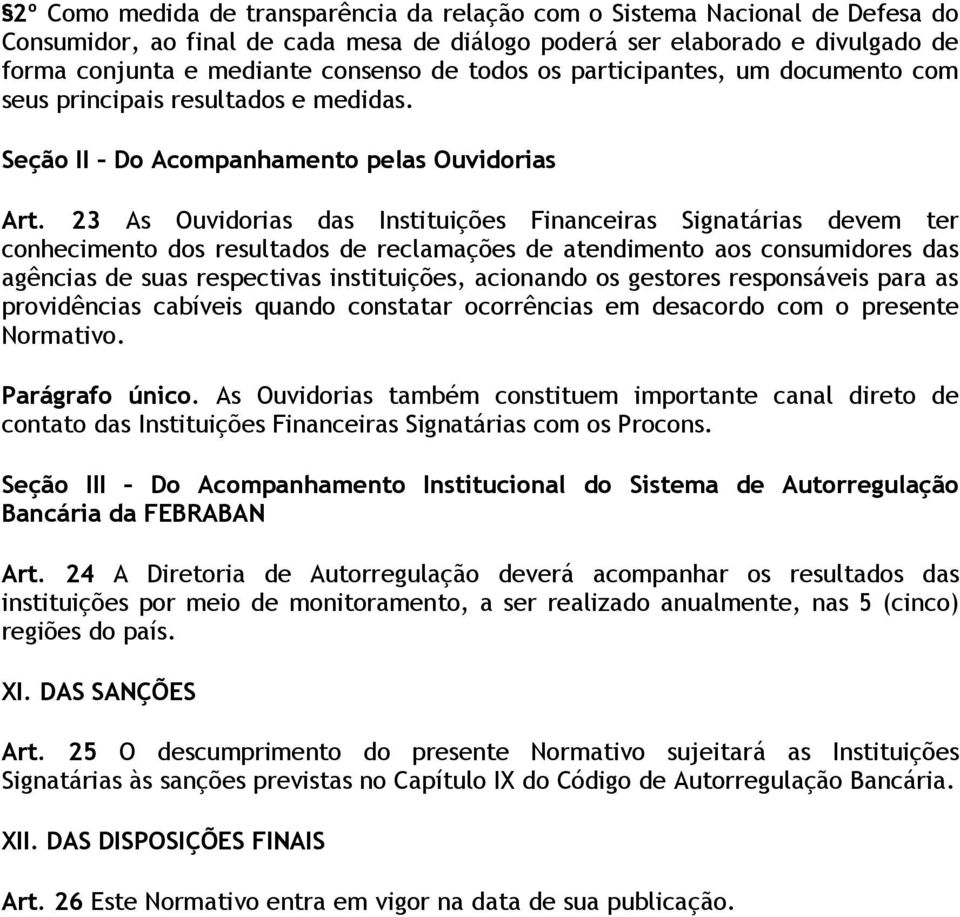 §2º Como medida de transparência da relação com o Sistema Nacional de Defesa do Consumidor, ao final de cada mesa de diálogo poderá ser elaborado e divulgado de forma conjunta e mediante consenso de todos os participantes, um documento com seus principais resultados e medidas.

Seção II – Do Acompanhamento pelas Ouvidorias

Art. 23 As Ouvidorias das Instituições Financeiras Signatárias devem ter conhecimento dos resultados de reclamações de atendimento aos consumidores das agências de suas respectivas instituições, acionando os gestores responsáveis para as providências cabíveis quando constatar ocorrências em desacordo com o presente Normativo.

Parágrafo único. As Ouvidorias também constituem importante canal direto de contato das Instituições Financeiras Signatárias com os Procons.

Seção III – Do Acompanhamento Institucional do Sistema de Autorregulação Bancária da FEBRABAN

Art. 24 A Diretoria de Autorregulação deverá acompanhar os resultados das instituições por meio de monitoramento, a ser realizado anualmente, nas 5 (cinco) regiões do país.

XI. DAS SANÇÕES

Art. 25 O descumprimento do presente Normativo sujeitará as Instituições Signatárias às sanções previstas no Capítulo IX do Código de Autorregulação Bancária.

XII. DAS DISPOSIÇÕES FINAIS

Art. 26 Este Normativo entra em vigor na data de sua publicação.